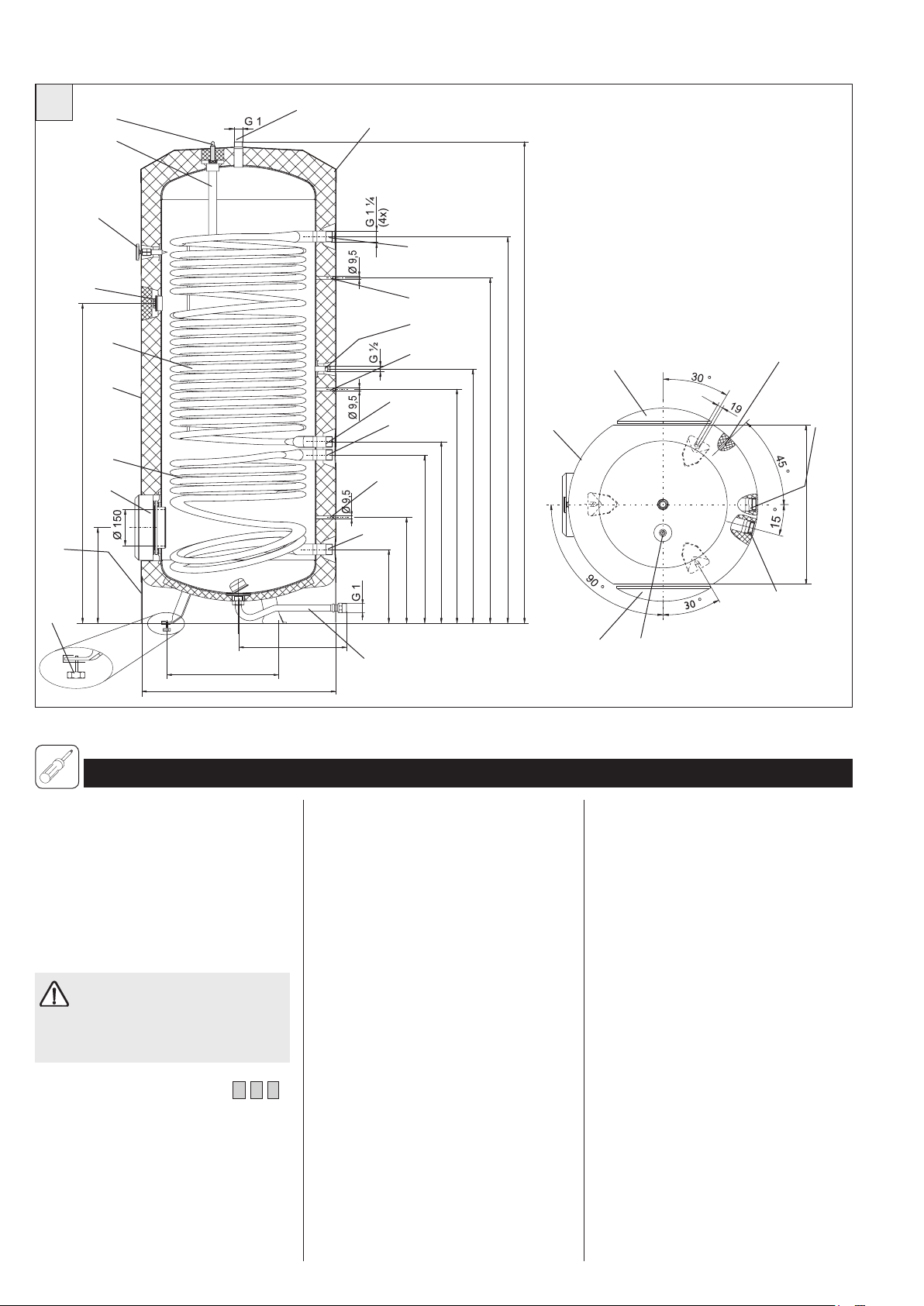 G 1

G 1 ¼
(4x)

Ø 9,5

G ½

Ø 9,5

Ø 9,5

Ø 150

G 1

30 °

19

45 °

15 °

90 °

30 °